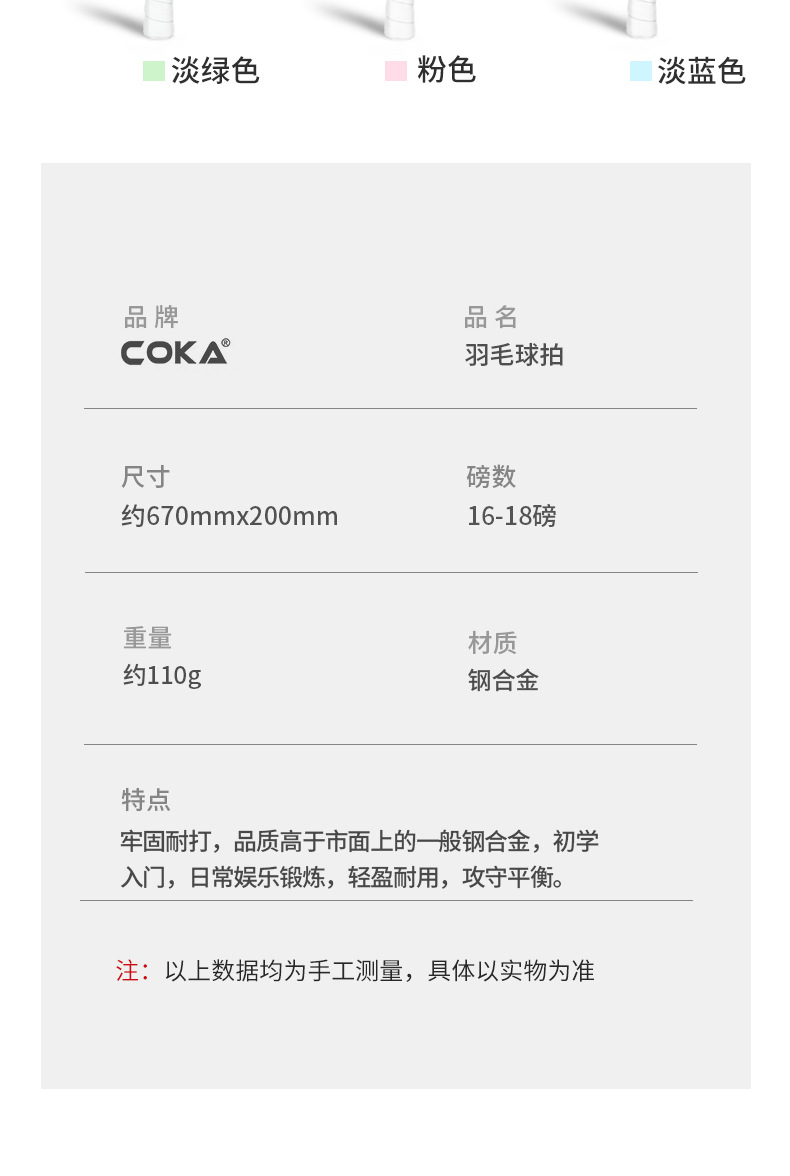 淡绿色 粉色 淡蓝色

品牌
COKA®

品名
羽毛球拍

尺寸
约670mmx200mm

磅数
16-18磅

重量
约110g

材质
钢合金

特点
牢固耐打，品质高于市面上的一般钢合金，初学入门，日常娱乐锻炼，轻盈耐用，攻守平衡。

注：以上数据均为手工测量，具体以实物为准